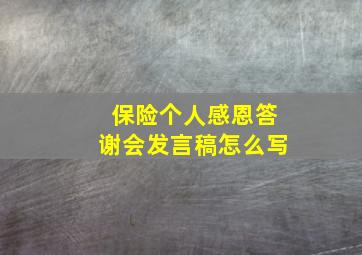 保险个人感恩答谢会发言稿怎么写